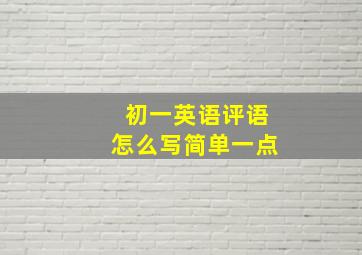 初一英语评语
怎么写简单一点